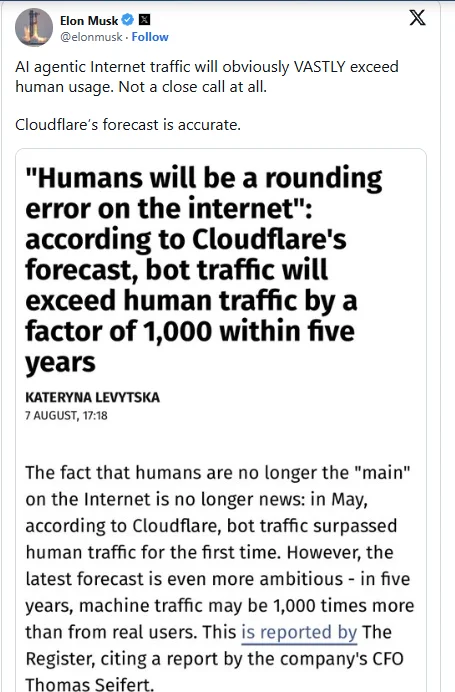 Elon Musk
@elonmusk · Follow

AI agentic Internet traffic will obviously VASTLY exceed human usage. Not a close call at all.

Cloudflare's forecast is accurate.

"Humans will be a rounding error on the internet": according to Cloudflare's forecast, bot traffic will exceed human traffic by a factor of 1,000 within five years

KATERYNA LEVYTSKA
7 AUGUST, 17:18

The fact that humans are no longer the "main" on the Internet is no longer news: in May, according to Cloudflare, bot traffic surpassed human traffic for the first time. However, the latest forecast is even more ambitious - in five years, machine traffic may be 1,000 times more than from real users. This is reported by The Register, citing a report by the company's CFO Thomas Seifert.